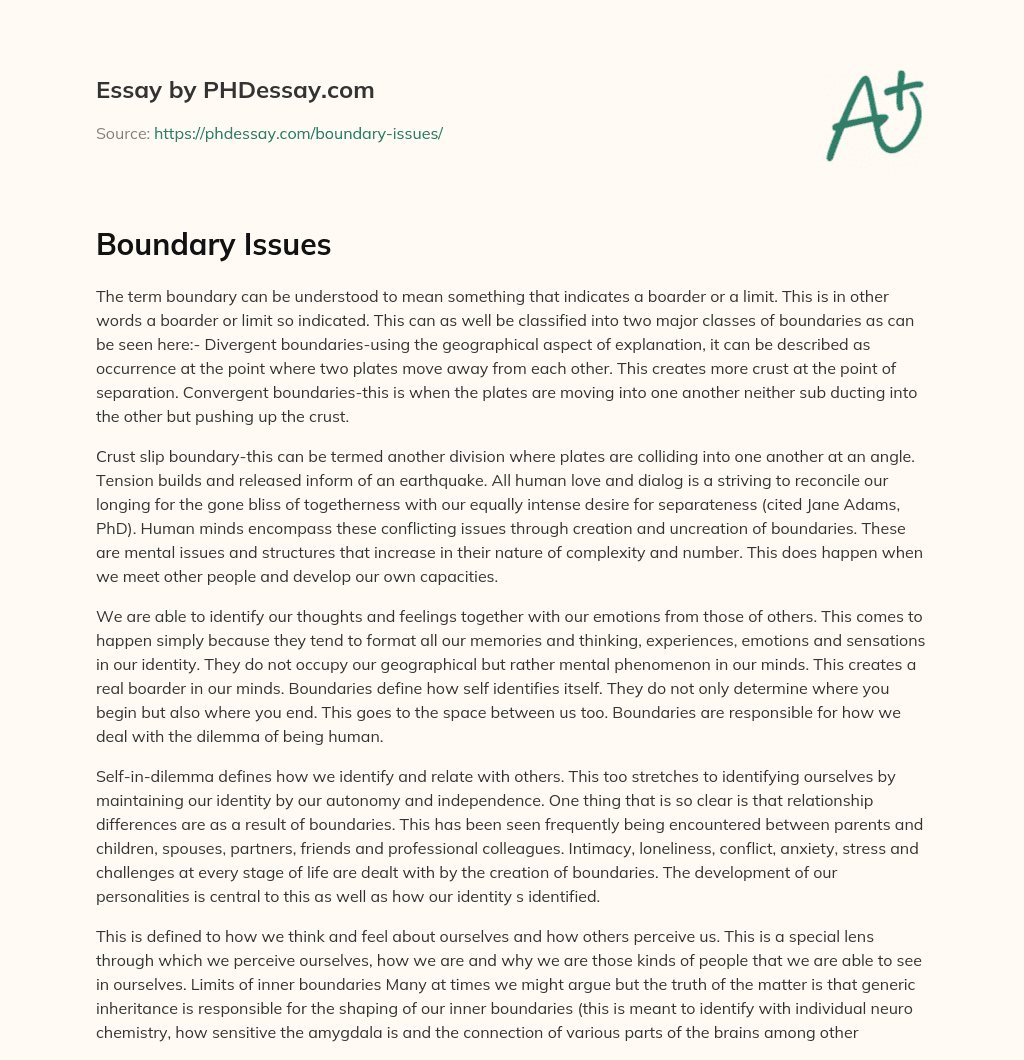 Essay by PHDessay.com

Source: https://phdessay.com/boundary-issues/

A+

Boundary Issues

The term boundary can be understood to mean something that indicates a boarder or a limit. This is in other words a boarder or limit so indicated. This can as well be classified into two major classes of boundaries as can be seen here:- Divergent boundaries-using the geographical aspect of explanation, it can be described as occurrence at the point where two plates move away from each other. This creates more crust at the point of separation. Convergent boundaries-this is when the plates are moving into one another neither sub ducting into the other but pushing up the crust.

Crust slip boundary-this can be termed another division where plates are colliding into one another at an angle. Tension builds and released inform of an earthquake. All human love and dialog is a striving to reconcile our longing for the gone bliss of togetherness with our equally intense desire for separateness (cited Jane Adams, PhD). Human minds encompass these conflicting issues through creation and uncreation of boundaries. These are mental issues and structures that increase in their nature of complexity and number. This does happen when we meet other people and develop our own capacities.

We are able to identify our thoughts and feelings together with our emotions from those of others. This comes to happen simply because they tend to format all our memories and thinking, experiences, emotions and sensations in our identity. They do not occupy our geographical but rather mental phenomenon in our minds. This creates a real boarder in our minds. Boundaries define how self identifies itself. They do not only determine where you begin but also where you end. This goes to the space between us too. Boundaries are responsible for how we deal with the dilemma of being human.

Self-in-dilemma defines how we identify and relate with others. This too stretches to identifying ourselves by maintaining our identity by our autonomy and independence. One thing that is so clear is that relationship differences are as a result of boundaries. This has been seen frequently being encountered between parents and children, spouses, partners, friends and professional colleagues. Intimacy, loneliness, conflict, anxiety, stress and challenges at every stage of life are dealt with by the creation of boundaries. The development of our personalities is central to this as well as how our identity s identified.

This is defined to how we think and feel about ourselves and how others perceive us. This is a special lens through which we perceive ourselves, how we are and why we are those kinds of people that we are able to see in ourselves. Limits of inner boundaries Many at times we might argue but the truth of the matter is that generic inheritance is responsible for the shaping of our inner boundaries (this is meant to identify with individual neuro chemistry, how sensitive the amygdala is and the connection of various parts of the brains among other